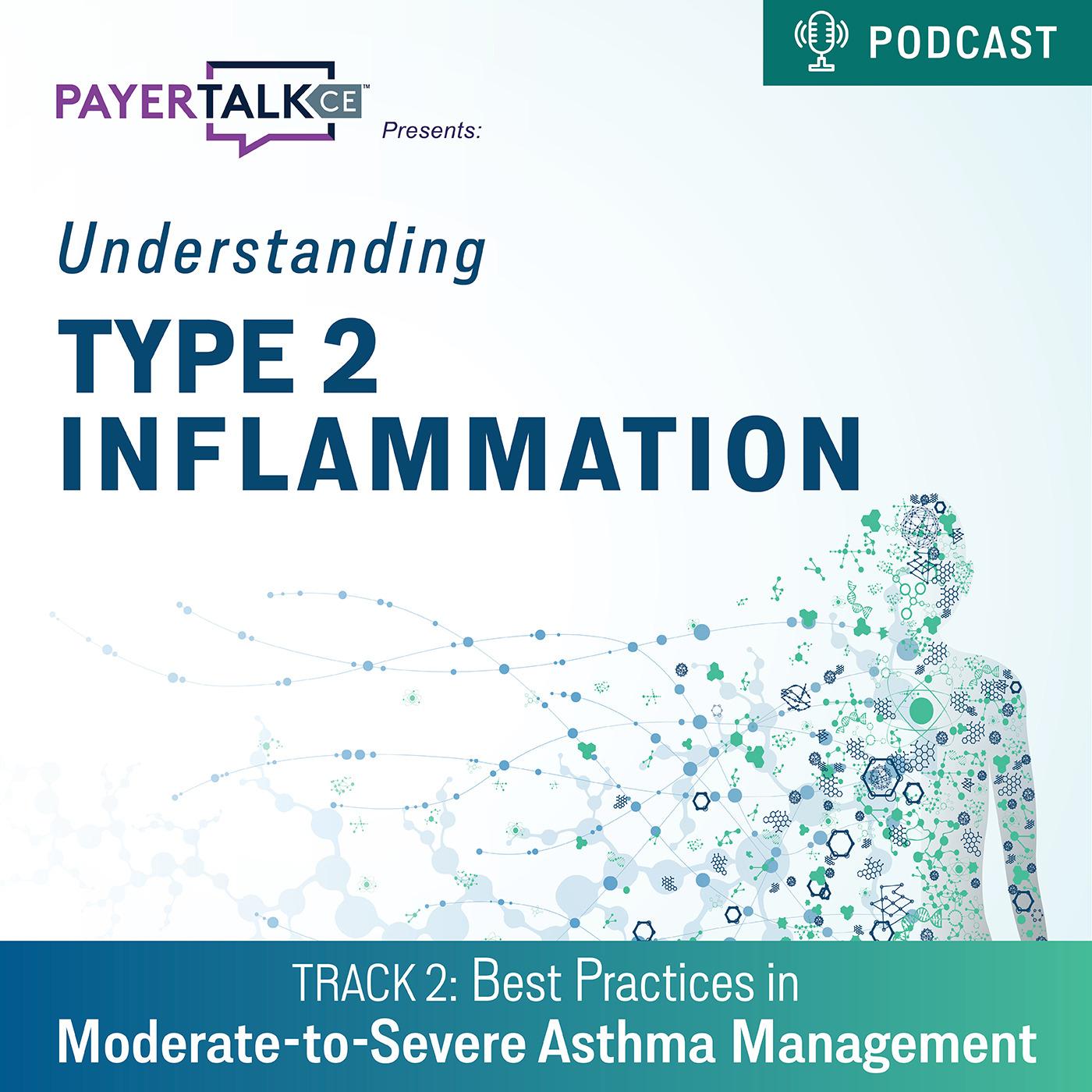 PODCAST

PAYERTALK CE™

Presents:

Understanding

TYPE 2 INFLAMMATION

TRACK 2: Best Practices in

Moderate-to-Severe Asthma Management